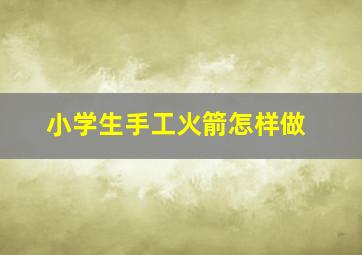 小学生手工火箭怎样做